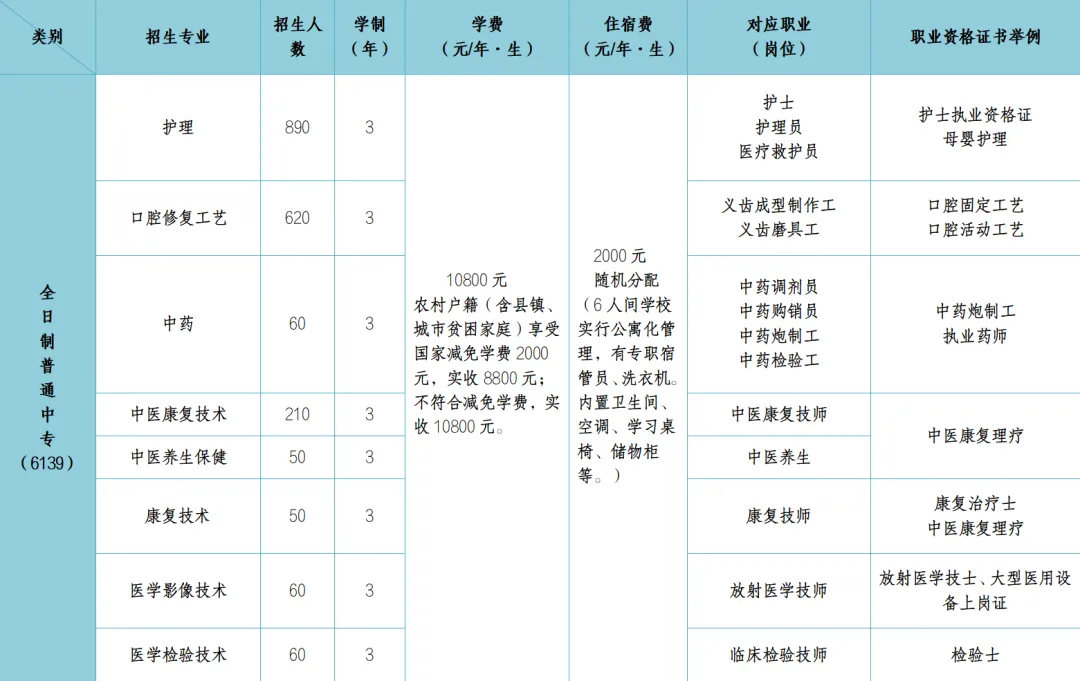 | 类别 | 招生专业 | 招生人数 | 学制（年） | 学费（元/年·生） | 住宿费（元/年·生） | 对应职业（岗位） | 职业资格证书举例 |
|---|---|---|---|---|---|---|---|
| 全日制普通中专（6139） | 护理 | 890 | 3 | 10800元 农村户籍（含县镇、城市贫困家庭）享受国家减免学费2000元，实收8800元；不符合减免学费，实收10800元。 | 2000元 随机分配（6人间学校实行公寓化管理，有专职宿管员、洗衣机。内置卫生间、空调、学习桌椅、储物柜等。） | 护士 护理员 医疗救护员 | 护士执业资格证 母婴护理 |
|  | 口腔修复工艺 | 620 | 3 |  |  | 义齿成型制作工 义齿磨具工 | 口腔固定工艺 口腔活动工艺 |
|  | 中药 | 60 | 3 |  |  | 中药调剂员 中药购销员 中药炮制工 中药检验工 | 中药炮制工 执业药师 |
|  | 中医康复技术 | 210 | 3 |  |  | 中医康复技师 | 中医康复理疗 |
|  | 中医养生保健 | 50 | 3 |  |  | 中医养生 |  |
|  | 康复技术 | 50 | 3 |  |  | 康复技师 | 康复治疗士 中医康复理疗 |
|  | 医学影像技术 | 60 | 3 |  |  | 放射医学技师 | 放射医学技士、大型医用设备上岗证 |
|  | 医学检验技术 | 60 | 3 |  |  | 临床检验技师 | 检验士 |